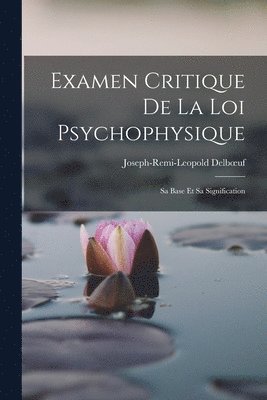 Examen Critique De La Loi Psychophysique

Joseph-Remi-Leopold Delbœuf

Sa Base Et Sa Signification